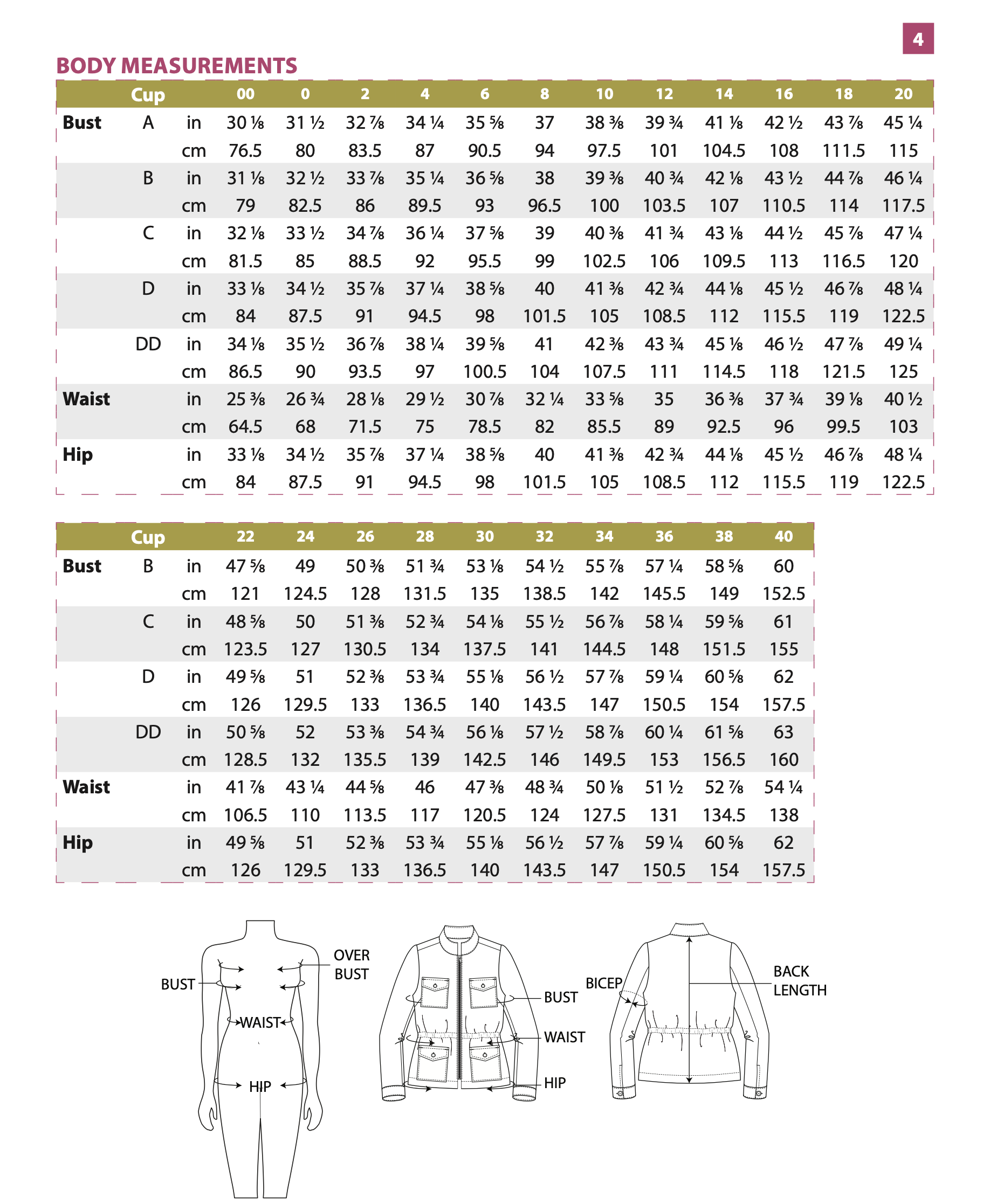 4

BODY MEASUREMENTS

| | Cup | | 00 | 0 | 2 | 4 | 6 | 8 | 10 | 12 | 14 | 16 | 18 | 20 |
|---|---|---|---|---|---|---|---|---|---|---|---|---|---|---|
| Bust | A | in | 30 ⅛ | 31 ½ | 32 ⅞ | 34 ¼ | 35 ⅝ | 37 | 38 ⅜ | 39 ¾ | 41 ⅛ | 42 ½ | 43 ⅞ | 45 ¼ |
| | | cm | 76.5 | 80 | 83.5 | 87 | 90.5 | 94 | 97.5 | 101 | 104.5 | 108 | 111.5 | 115 |
| | B | in | 31 ⅛ | 32 ½ | 33 ⅞ | 35 ¼ | 36 ⅝ | 38 | 39 ⅜ | 40 ¾ | 42 ⅛ | 43 ½ | 44 ⅞ | 46 ¼ |
| | | cm | 79 | 82.5 | 86 | 89.5 | 93 | 96.5 | 100 | 103.5 | 107 | 110.5 | 114 | 117.5 |
| | C | in | 32 ⅛ | 33 ½ | 34 ⅞ | 36 ¼ | 37 ⅝ | 39 | 40 ⅜ | 41 ¾ | 43 ⅛ | 44 ½ | 45 ⅞ | 47 ¼ |
| | | cm | 81.5 | 85 | 88.5 | 92 | 95.5 | 99 | 102.5 | 106 | 109.5 | 113 | 116.5 | 120 |
| | D | in | 33 ⅛ | 34 ½ | 35 ⅞ | 37 ¼ | 38 ⅝ | 40 | 41 ⅜ | 42 ¾ | 44 ⅛ | 45 ½ | 46 ⅞ | 48 ¼ |
| | | cm | 84 | 87.5 | 91 | 94.5 | 98 | 101.5 | 105 | 108.5 | 112 | 115.5 | 119 | 122.5 |
| | DD | in | 34 ⅛ | 35 ½ | 36 ⅞ | 38 ¼ | 39 ⅝ | 41 | 42 ⅜ | 43 ¾ | 45 ⅛ | 46 ½ | 47 ⅞ | 49 ¼ |
| | | cm | 86.5 | 90 | 93.5 | 97 | 100.5 | 104 | 107.5 | 111 | 114.5 | 118 | 121.5 | 125 |
| Waist | | in | 25 ⅜ | 26 ¾ | 28 ⅛ | 29 ½ | 30 ⅞ | 32 ¼ | 33 ⅝ | 35 | 36 ⅜ | 37 ¾ | 39 ⅛ | 40 ½ |
| | | cm | 64.5 | 68 | 71.5 | 75 | 78.5 | 82 | 85.5 | 89 | 92.5 | 96 | 99.5 | 103 |
| Hip | | in | 33 ⅛ | 34 ½ | 35 ⅞ | 37 ¼ | 38 ⅝ | 40 | 41 ⅜ | 42 ¾ | 44 ⅛ | 45 ½ | 46 ⅞ | 48 ¼ |
| | | cm | 84 | 87.5 | 91 | 94.5 | 98 | 101.5 | 105 | 108.5 | 112 | 115.5 | 119 | 122.5 |

| | Cup | | 22 | 24 | 26 | 28 | 30 | 32 | 34 | 36 | 38 | 40 |
|---|---|---|---|---|---|---|---|---|---|---|---|---|
| Bust | B | in | 47 ⅝ | 49 | 50 ⅜ | 51 ¾ | 53 ⅛ | 54 ½ | 55 ⅞ | 57 ¼ | 58 ⅝ | 60 |
| | | cm | 121 | 124.5 | 128 | 131.5 | 135 | 138.5 | 142 | 145.5 | 149 | 152.5 |
| | C | in | 48 ⅝ | 50 | 51 ⅜ | 52 ¾ | 54 ⅛ | 55 ½ | 56 ⅞ | 58 ¼ | 59 ⅝ | 61 |
| | | cm | 123.5 | 127 | 130.5 | 134 | 137.5 | 141 | 144.5 | 148 | 151.5 | 155 |
| | D | in | 49 ⅝ | 51 | 52 ⅜ | 53 ¾ | 55 ⅛ | 56 ½ | 57 ⅞ | 59 ¼ | 60 ⅝ | 62 |
| | | cm | 126 | 129.5 | 133 | 136.5 | 140 | 143.5 | 147 | 150.5 | 154 | 157.5 |
| | DD | in | 50 ⅝ | 52 | 53 ⅜ | 54 ¾ | 56 ⅛ | 57 ½ | 58 ⅞ | 60 ¼ | 61 ⅝ | 63 |
| | | cm | 128.5 | 132 | 135.5 | 139 | 142.5 | 146 | 149.5 | 153 | 156.5 | 160 |
| Waist | | in | 41 ⅞ | 43 ¼ | 44 ⅝ | 46 | 47 ⅜ | 48 ¾ | 50 ⅛ | 51 ½ | 52 ⅞ | 54 ¼ |
| | | cm | 106.5 | 110 | 113.5 | 117 | 120.5 | 124 | 127.5 | 131 | 134.5 | 138 |
| Hip | | in | 49 ⅝ | 51 | 52 ⅜ | 53 ¾ | 55 ⅛ | 56 ½ | 57 ⅞ | 59 ¼ | 60 ⅝ | 62 |
| | | cm | 126 | 129.5 | 133 | 136.5 | 140 | 143.5 | 147 | 150.5 | 154 | 157.5 |

BUST
OVER BUST
WAIST
HIP

BUST
WAIST
HIP

BICEP
BACK LENGTH